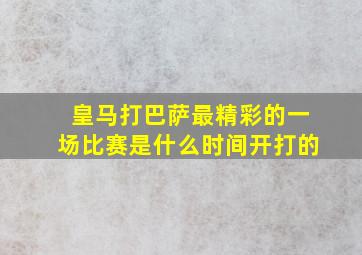 皇马打巴萨最精彩的一场比赛是什么时间开打的